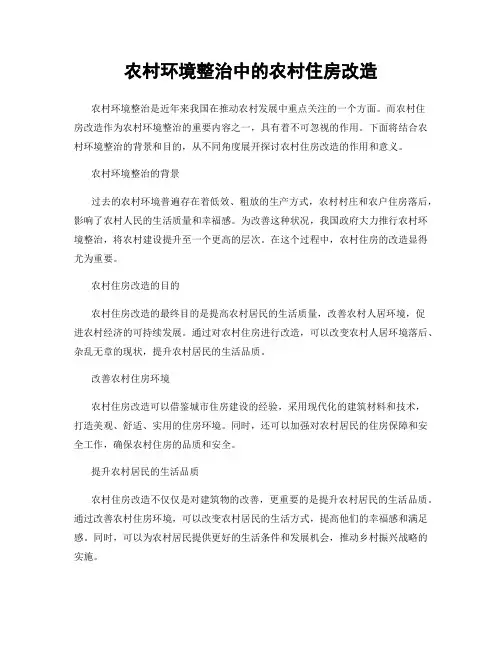 农村环境整治中的农村住房改造

农村环境整治是近年来我国在推动农村发展中重点关注的一个方面。而农村住房改造作为农村环境整治的重要内容之一，具有着不可忽视的作用。下面将结合农村环境整治的背景和目的，从不同角度展开探讨农村住房改造的作用和意义。

农村环境整治的背景

过去的农村环境普遍存在着低效、粗放的生产方式，农村村庄和农户住房落后，影响了农村人民的生活质量和幸福感。为改善这种状况，我国政府大力推行农村环境整治，将农村建设提升至一个更高的层次。在这个过程中，农村住房的改造显得尤为重要。

农村住房改造的目的

农村住房改造的最终目的是提高农村居民的生活质量，改善农村人居环境，促进农村经济的可持续发展。通过对农村住房进行改造，可以改变农村人居环境落后、杂乱无章的现状，提升农村居民的生活品质。

改善农村住房环境

农村住房改造可以借鉴城市住房建设的经验，采用现代化的建筑材料和技术，打造美观、舒适、实用的住房环境。同时，还可以加强对农村居民的住房保障和安全工作，确保农村住房的品质和安全。

提升农村居民的生活品质

农村住房改造不仅仅是对建筑物的改善，更重要的是提升农村居民的生活品质。通过改善农村住房环境，可以改变农村居民的生活方式，提高他们的幸福感和满足感。同时，可以为农村居民提供更好的生活条件和发展机会，推动乡村振兴战略的实施。